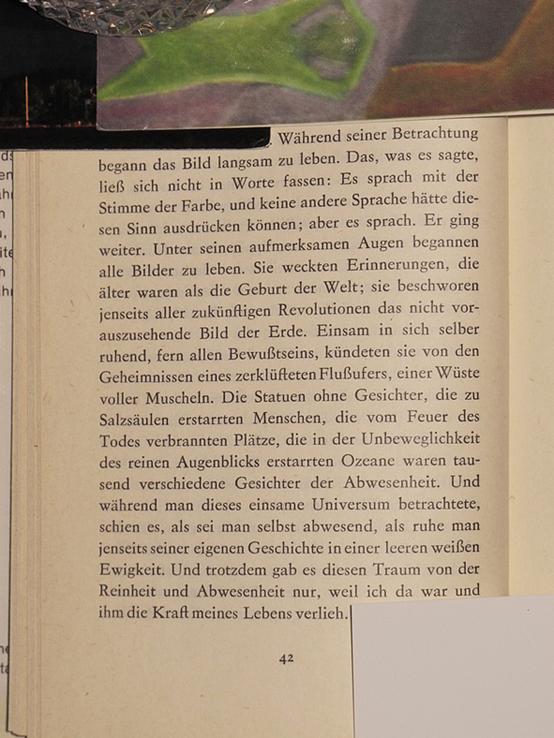 Während seiner Betrachtung begann das Bild langsam zu leben. Das, was es sagte, ließ sich nicht in Worte fassen: Es sprach mit der Stimme der Farbe, und keine andere Sprache hätte diesen Sinn ausdrücken können; aber es sprach. Er ging weiter. Unter seinen aufmerksamen Augen begannen alle Bilder zu leben. Sie weckten Erinnerungen, die älter waren als die Geburt der Welt; sie beschworen jenseits aller zukünftigen Revolutionen das nicht vorauszusehende Bild der Erde. Einsam in sich selber ruhend, fern allen Bewußtseins, kündeten sie von den Geheimnissen eines zerklüfteten Flußufers, einer Wüste voller Muscheln. Die Statuen ohne Gesichter, die zu Salzsäulen erstarrten Menschen, die vom Feuer des Todes verbrannten Plätze, die in der Unbeweglichkeit des reinen Augenblicks erstarrten Ozeane waren tausend verschiedene Gesichter der Abwesenheit. Und während man dieses einsame Universum betrachtete, schien es, als sei man selbst abwesend, als ruhe man jenseits seiner eigenen Geschichte in einer leeren weißen Ewigkeit. Und trotzdem gab es diesen Traum von der Reinheit und Abwesenheit nur, weil ich da war und ihm die Kraft meines Lebens verlieh.

42